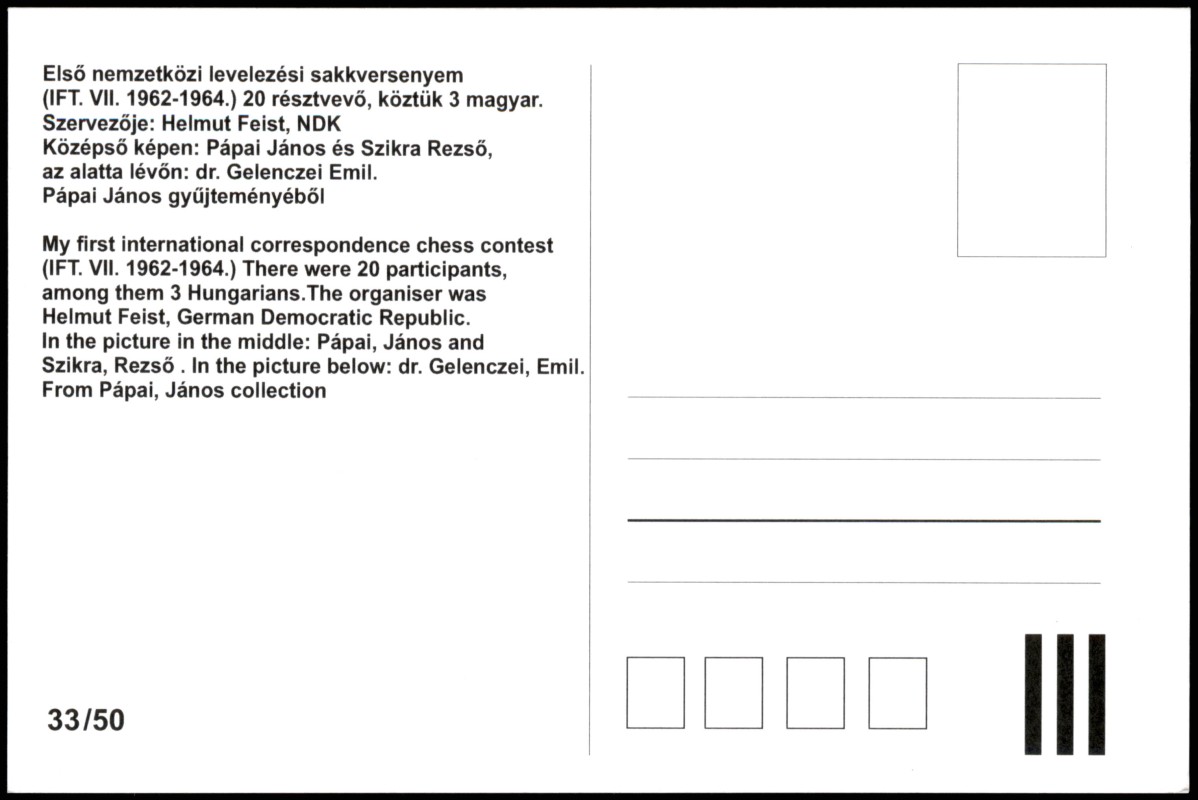 Első nemzetközi levelezési sakkversenyem (IFT. VII. 1962-1964.) 20 résztvevő, köztük 3 magyar. Szervezője: Helmut Feist, NDK
Középső képen: Pápai János és Szikra Rezső, az alatta lévőn: dr. Gelenczei Emil.
Pápai János gyűjteményéből

My first international correspondence chess contest (IFT. VII. 1962-1964.) There were 20 participants, among them 3 Hungarians.The organiser was Helmut Feist, German Democratic Republic.
In the picture in the middle: Pápai, János and Szikra, Rezső . In the picture below: dr. Gelenczei, Emil.
From Pápai, János collection

33/50